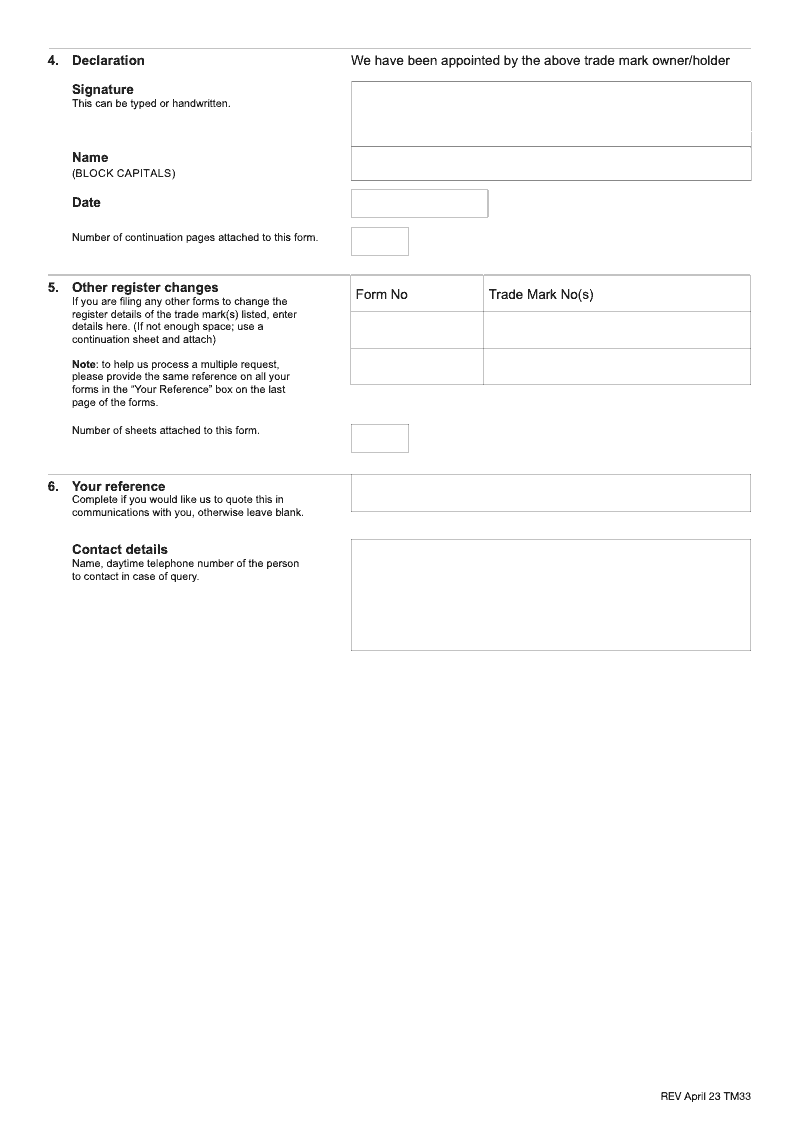 4. Declaration

We have been appointed by the above trade mark owner/holder

Signature
This can be typed or handwritten.

Name
(BLOCK CAPITALS)

Date

Number of continuation pages attached to this form.

5. Other register changes
If you are filing any other forms to change the register details of the trade mark(s) listed, enter details here. (If not enough space; use a continuation sheet and attach)

Note: to help us process a multiple request, please provide the same reference on all your forms in the "Your Reference" box on the last page of the forms.

| Form No | Trade Mark No(s) |
|---|---|
| | |
| | |

Number of sheets attached to this form.

6. Your reference
Complete if you would like us to quote this in communications with you, otherwise leave blank.

Contact details
Name, daytime telephone number of the person to contact in case of query.

REV April 23 TM33